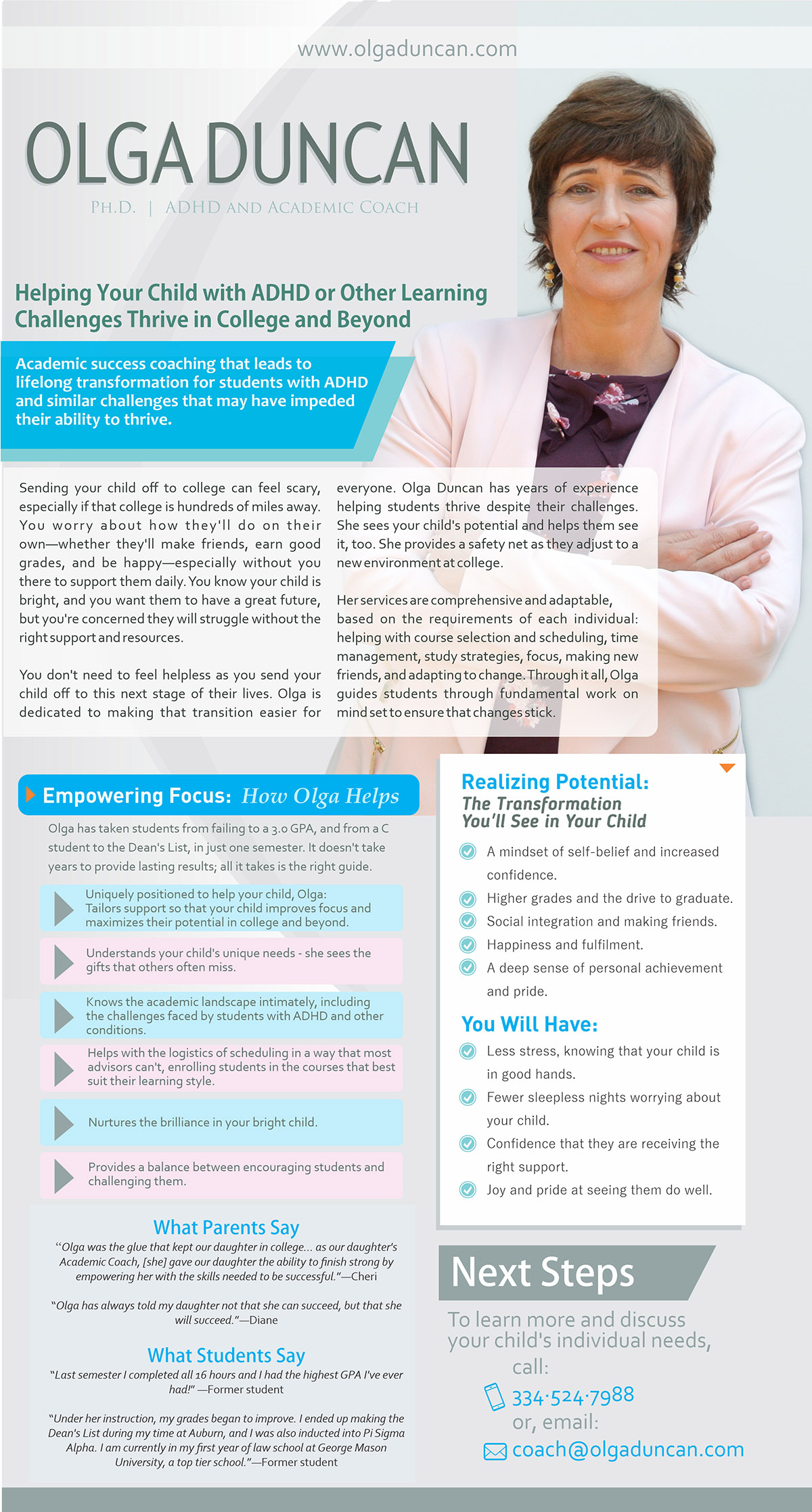 www.olgaduncan.com

OLGA DUNCAN

PH.D. | ADHD AND ACADEMIC COACH

Helping Your Child with ADHD or Other Learning Challenges Thrive in College and Beyond

Academic success coaching that leads to lifelong transformation for students with ADHD and similar challenges that may have impeded their ability to thrive.

Sending your child off to college can feel scary, especially if that college is hundreds of miles away. You worry about how they'll do on their own—whether they'll make friends, earn good grades, and be happy—especially without you there to support them daily. You know your child is bright, and you want them to have a great future, but you're concerned they will struggle without the right support and resources.

You don't need to feel helpless as you send your child off to this next stage of their lives. Olga is dedicated to making that transition easier for everyone. Olga Duncan has years of experience helping students thrive despite their challenges. She sees your child's potential and helps them see it, too. She provides a safety net as they adjust to a new environment at college.

Her services are comprehensive and adaptable, based on the requirements of each individual: helping with course selection and scheduling, time management, study strategies, focus, making new friends, and adapting to change. Through it all, Olga guides students through fundamental work on mind set to ensure that changes stick.

Empowering Focus: How Olga Helps

Olga has taken students from failing to a 3.0 GPA, and from a C student to the Dean's List, in just one semester. It doesn't take years to provide lasting results; all it takes is the right guide.

Uniquely positioned to help your child, Olga: Tailors support so that your child improves focus and maximizes their potential in college and beyond.

Understands your child's unique needs - she sees the gifts that others often miss.

Knows the academic landscape intimately, including the challenges faced by students with ADHD and other conditions.

Helps with the logistics of scheduling in a way that most advisors can't, enrolling students in the courses that best suit their learning style.

Nurtures the brilliance in your bright child.

Provides a balance between encouraging students and challenging them.

What Parents Say

"Olga was the glue that kept our daughter in college... as our daughter's Academic Coach, [she] gave our daughter the ability to finish strong by empowering her with the skills needed to be successful."—Cheri

"Olga has always told my daughter not that she can succeed, but that she will succeed."—Diane

What Students Say

"Last semester I completed all 16 hours and I had the highest GPA I've ever had!" —Former student

"Under her instruction, my grades began to improve. I ended up making the Dean's List during my time at Auburn, and I was also inducted into Pi Sigma Alpha. I am currently in my first year of law school at George Mason University, a top tier school."—Former student

Realizing Potential:
The Transformation You'll See in Your Child

A mindset of self-belief and increased confidence.
Higher grades and the drive to graduate.
Social integration and making friends.
Happiness and fulfilment.
A deep sense of personal achievement and pride.

You Will Have:

Less stress, knowing that your child is in good hands.
Fewer sleepless nights worrying about your child.
Confidence that they are receiving the right support.
Joy and pride at seeing them do well.

Next Steps

To learn more and discuss your child's individual needs, call:
334·524·7988
or, email:
coach@olgaduncan.com